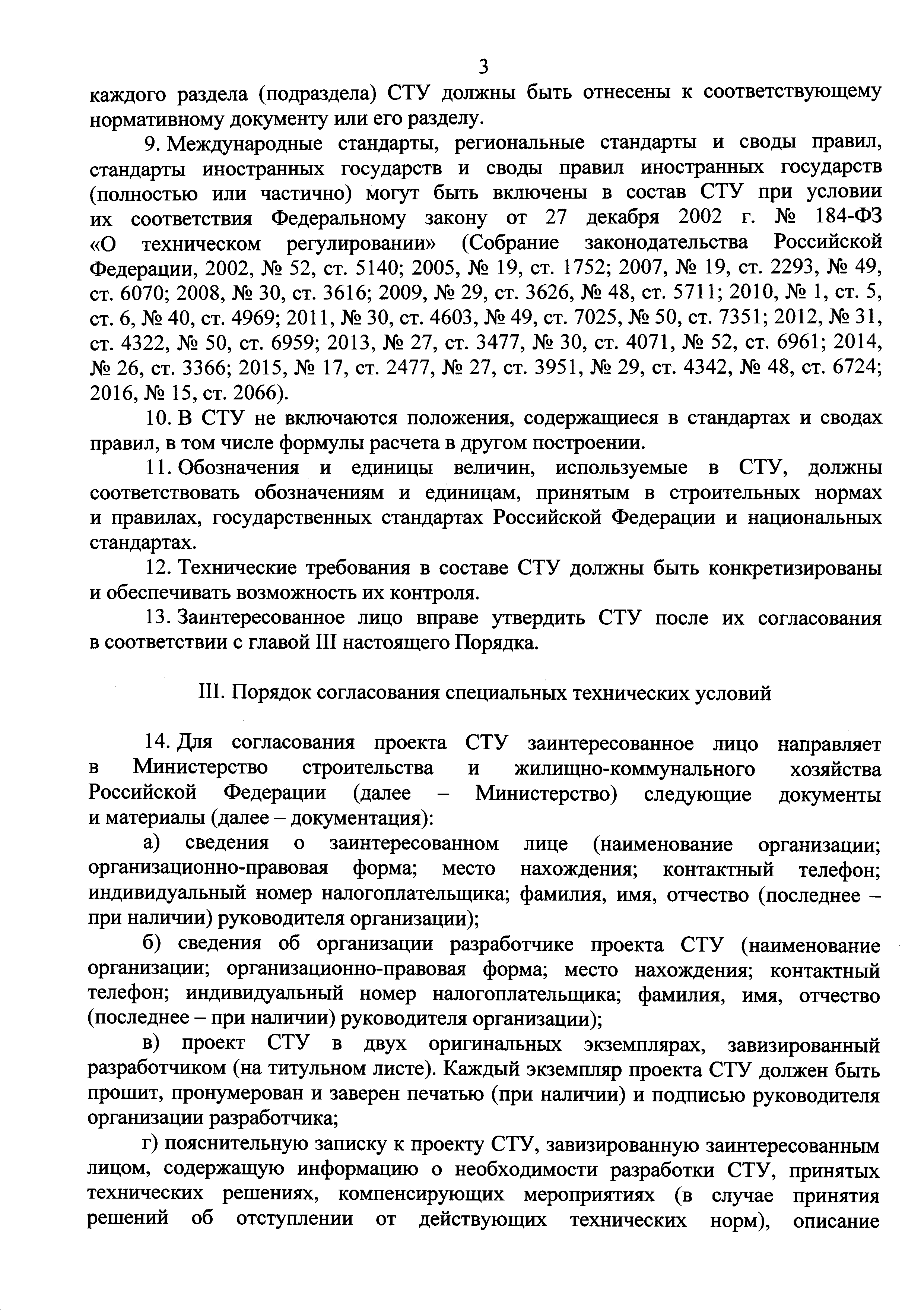 3

каждого раздела (подраздела) СТУ должны быть отнесены к соответствующему нормативному документу или его разделу.

9. Международные стандарты, региональные стандарты и своды правил, стандарты иностранных государств и своды правил иностранных государств (полностью или частично) могут быть включены в состав СТУ при условии их соответствия Федеральному закону от 27 декабря 2002 г. № 184-ФЗ «О техническом регулировании» (Собрание законодательства Российской Федерации, 2002, № 52, ст. 5140; 2005, № 19, ст. 1752; 2007, № 19, ст. 2293, № 49, ст. 6070; 2008, № 30, ст. 3616; 2009, № 29, ст. 3626, № 48, ст. 5711; 2010, № 1, ст. 5, ст. 6, № 40, ст. 4969; 2011, № 30, ст. 4603, № 49, ст. 7025, № 50, ст. 7351; 2012, № 31, ст. 4322, № 50, ст. 6959; 2013, № 27, ст. 3477, № 30, ст. 4071, № 52, ст. 6961; 2014, № 26, ст. 3366; 2015, № 17, ст. 2477, № 27, ст. 3951, № 29, ст. 4342, № 48, ст. 6724; 2016, № 15, ст. 2066).

10. В СТУ не включаются положения, содержащиеся в стандартах и сводах правил, в том числе формулы расчета в другом построении.

11. Обозначения и единицы величин, используемые в СТУ, должны соответствовать обозначениям и единицам, принятым в строительных нормах и правилах, государственных стандартах Российской Федерации и национальных стандартах.

12. Технические требования в составе СТУ должны быть конкретизированы и обеспечивать возможность их контроля.

13. Заинтересованное лицо вправе утвердить СТУ после их согласования в соответствии с главой III настоящего Порядка.

III. Порядок согласования специальных технических условий

14. Для согласования проекта СТУ заинтересованное лицо направляет в Министерство строительства и жилищно-коммунального хозяйства Российской Федерации (далее – Министерство) следующие документы и материалы (далее – документация):

а) сведения о заинтересованном лице (наименование организации; организационно-правовая форма; место нахождения; контактный телефон; индивидуальный номер налогоплательщика; фамилия, имя, отчество (последнее – при наличии) руководителя организации);

б) сведения об организации разработчике проекта СТУ (наименование организации; организационно-правовая форма; место нахождения; контактный телефон; индивидуальный номер налогоплательщика; фамилия, имя, отчество (последнее – при наличии) руководителя организации);

в) проект СТУ в двух оригинальных экземплярах, завизированный разработчиком (на титульном листе). Каждый экземпляр проекта СТУ должен быть прошит, пронумерован и заверен печатью (при наличии) и подписью руководителя организации разработчика;

г) пояснительную записку к проекту СТУ, завизированную заинтересованным лицом, содержащую информацию о необходимости разработки СТУ, принятых технических решениях, компенсирующих мероприятиях (в случае принятия решений об отступлении от действующих технических норм), описание